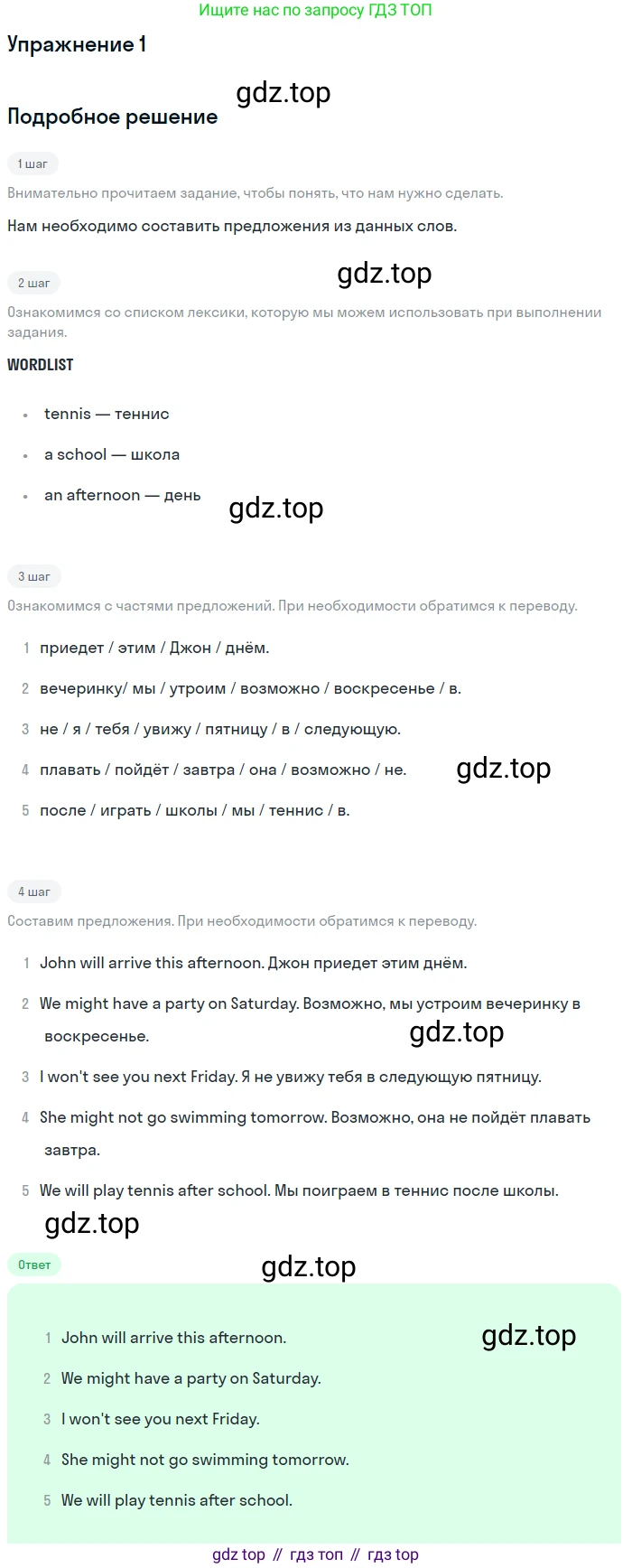 Ищите нас по запросу ГДЗ ТОП

Упражнение 1

Подробное решение

1 шаг

Внимательно прочитаем задание, чтобы понять, что нам нужно сделать.

Нам необходимо составить предложения из данных слов.

2 шаг

Ознакомимся со списком лексики, которую мы можем использовать при выполнении задания.

WORDLIST

• tennis — теннис
• a school — школа
• an afternoon — день

3 шаг

Ознакомимся с частями предложений. При необходимости обратимся к переводу.

1 приедет / этим / Джон / днём.
2 вечеринку/ мы / утроим / возможно / воскресенье / в.
3 не / я / тебя / увижу / пятницу / в / следующую.
4 плавать / пойдёт / завтра / она / возможно / не.
5 после / играть / школы / мы / теннис / в.

4 шаг

Составим предложения. При необходимости обратимся к переводу.

1 John will arrive this afternoon. Джон приедет этим днём.
2 We might have a party on Saturday. Возможно, мы устроим вечеринку в воскресенье.
3 I won't see you next Friday. Я не увижу тебя в следующую пятницу.
4 She might not go swimming tomorrow. Возможно, она не пойдёт плавать завтра.
5 We will play tennis after school. Мы поиграем в теннис после школы.

Ответ

1 John will arrive this afternoon.
2 We might have a party on Saturday.
3 I won't see you next Friday.
4 She might not go swimming tomorrow.
5 We will play tennis after school.

gdz top // гдз топ // гдз top

gdz.top